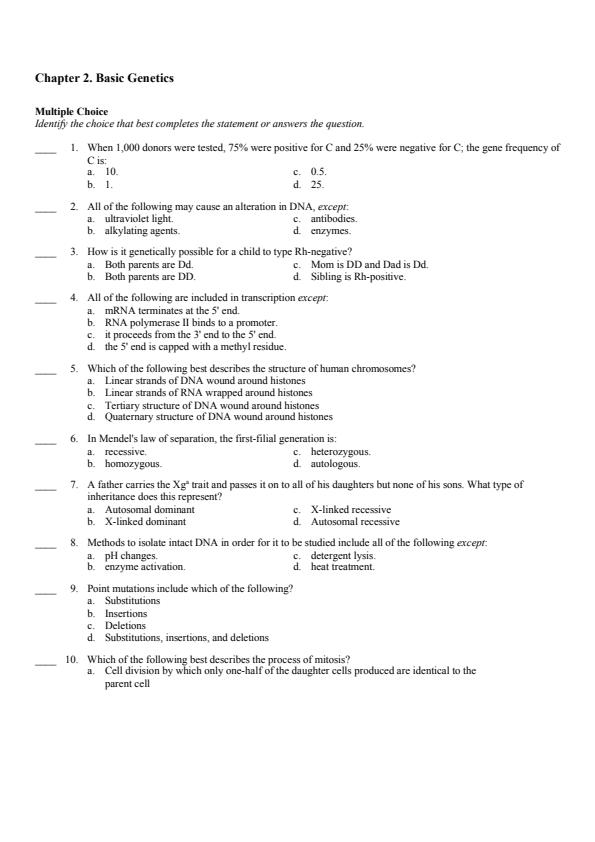 Chapter 2. Basic Genetics

Multiple Choice
Identify the choice that best completes the statement or answers the question.

____ 1. When 1,000 donors were tested, 75% were positive for C and 25% were negative for C; the gene frequency of C is:
a. 10.
b. 1.
c. 0.5.
d. 25.

____ 2. All of the following may cause an alteration in DNA, except:
a. ultraviolet light.
b. alkylating agents.
c. antibodies.
d. enzymes.

____ 3. How is it genetically possible for a child to type Rh-negative?
a. Both parents are Dd.
b. Both parents are DD.
c. Mom is DD and Dad is Dd.
d. Sibling is Rh-positive.

____ 4. All of the following are included in transcription except:
a. mRNA terminates at the 5' end.
b. RNA polymerase II binds to a promoter.
c. it proceeds from the 3' end to the 5' end.
d. the 5' end is capped with a methyl residue.

____ 5. Which of the following best describes the structure of human chromosomes?
a. Linear strands of DNA wound around histones
b. Linear strands of RNA wrapped around histones
c. Tertiary structure of DNA wound around histones
d. Quaternary structure of DNA wound around histones

____ 6. In Mendel's law of separation, the first-filial generation is:
a. recessive.
b. homozygous.
c. heterozygous.
d. autologous.

____ 7. A father carries the $Xg^a$ trait and passes it on to all of his daughters but none of his sons. What type of inheritance does this represent?
a. Autosomal dominant
b. X-linked dominant
c. X-linked recessive
d. Autosomal recessive

____ 8. Methods to isolate intact DNA in order for it to be studied include all of the following except:
a. pH changes.
b. enzyme activation.
c. detergent lysis.
d. heat treatment.

____ 9. Point mutations include which of the following?
a. Substitutions
b. Insertions
c. Deletions
d. Substitutions, insertions, and deletions

____ 10. Which of the following best describes the process of mitosis?
a. Cell division by which only one-half of the daughter cells produced are identical to the parent cell